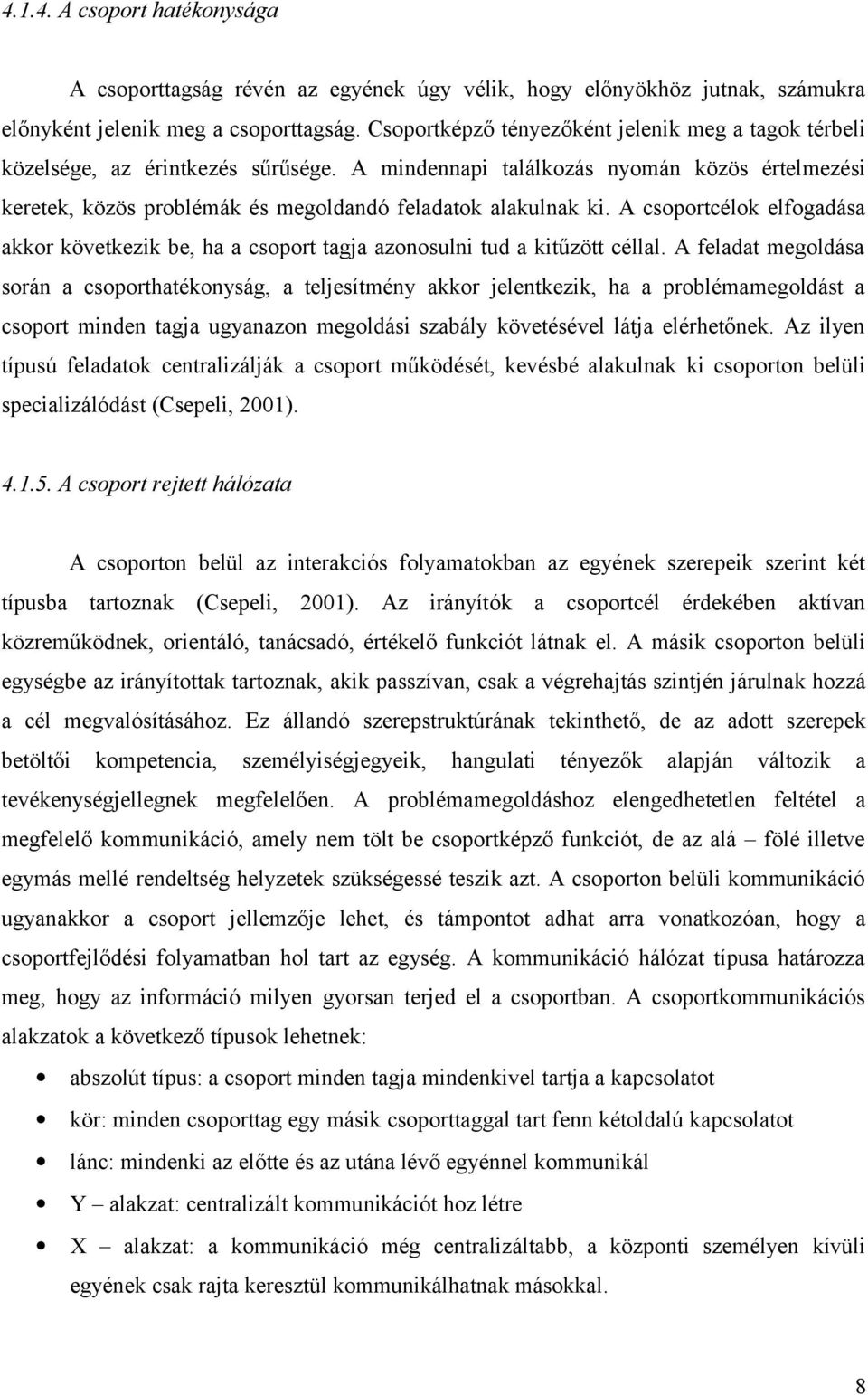 4.1.4. A csoport hatékonysága

A csoporttagság révén az egyének úgy vélik, hogy előnyökhöz jutnak, számukra előnyként jelenik meg a csoporttagság. Csoportképző tényezőként jelenik meg a tagok térbeli közelsége, az érintkezés sűrűsége. A mindennapi találkozás nyomán közös értelmezési keretek, közös problémák és megoldandó feladatok alakulnak ki. A csoportcélok elfogadása akkor következik be, ha a csoport tagja azonosulni tud a kitűzött céllal. A feladat megoldása során a csoporthatékonyság, a teljesítmény akkor jelentkezik, ha a problémamegoldást a csoport minden tagja ugyanazon megoldási szabály követésével látja elérhetőnek. Az ilyen típusú feladatok centralizálják a csoport működését, kevésbé alakulnak ki csoporton belüli specializálódást (Csepeli, 2001).

4.1.5. A csoport rejtett hálózata

A csoporton belül az interakciós folyamatokban az egyének szerepeik szerint két típusba tartoznak (Csepeli, 2001). Az irányítók a csoportcél érdekében aktívan közreműködnek, orientáló, tanácsadó, értékelő funkciót látnak el. A másik csoporton belüli egységbe az irányítottak tartoznak, akik passzívan, csak a végrehajtás szintjén járulnak hozzá a cél megvalósításához. Ez állandó szerepstruktúrának tekinthető, de az adott szerepek betöltői kompetencia, személyiségjegyeik, hangulati tényezők alapján változik a tevékenységjellegnek megfelelően. A problémamegoldáshoz elengedhetetlen feltétel a megfelelő kommunikáció, amely nem tölt be csoportképző funkciót, de az alá – fölé illetve egymás mellé rendeltség helyzetek szükségessé teszik azt. A csoporton belüli kommunikáció ugyanakkor a csoport jellemzője lehet, és támpontot adhat arra vonatkozóan, hogy a csoportfejlődési folyamatban hol tart az egység. A kommunikáció hálózat típusa határozza meg, hogy az információ milyen gyorsan terjed el a csoportban. A csoportkommunikációs alakzatok a következő típusok lehetnek:

• abszolút típus: a csoport minden tagja mindenkivel tartja a kapcsolatot
• kör: minden csoporttag egy másik csoporttaggal tart fenn kétoldalú kapcsolatot
• lánc: mindenki az előtte és az utána lévő egyénnel kommunikál
• Y – alakzat: centralizált kommunikációt hoz létre
• X – alakzat: a kommunikáció még centralizáltabb, a központi személyen kívüli egyének csak rajta keresztül kommunikálhatnak másokkal.

8